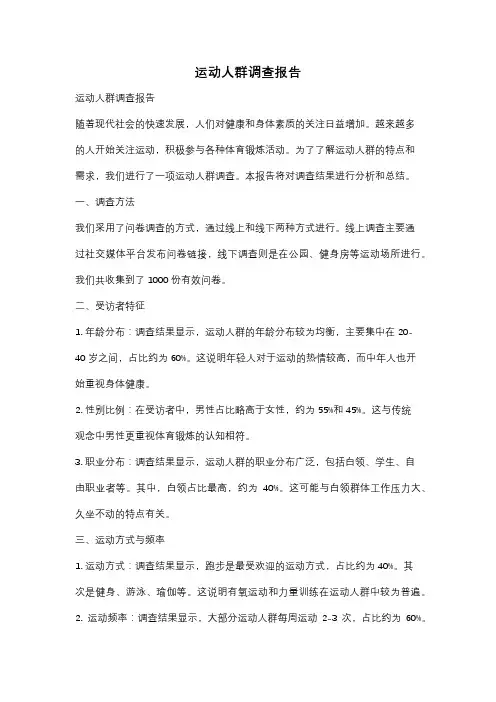 运动人群调查报告

运动人群调查报告

随着现代社会的快速发展，人们对健康和身体素质的关注日益增加。越来越多的人开始关注运动，积极参与各种体育锻炼活动。为了了解运动人群的特点和需求，我们进行了一项运动人群调查。本报告将对调查结果进行分析和总结。

一、调查方法

我们采用了问卷调查的方式，通过线上和线下两种方式进行。线上调查主要通过社交媒体平台发布问卷链接，线下调查则是在公园、健身房等运动场所进行。我们共收集到了 1000 份有效问卷。

二、受访者特征

1. 年龄分布：调查结果显示，运动人群的年龄分布较为均衡，主要集中在 20-40 岁之间，占比约为 60%。这说明年轻人对于运动的热情较高，而中年人也开始重视身体健康。

2. 性别比例：在受访者中，男性占比略高于女性，约为 55%和 45%。这与传统观念中男性更重视体育锻炼的认知相符。

3. 职业分布：调查结果显示，运动人群的职业分布广泛，包括白领、学生、自由职业者等。其中，白领占比最高，约为 40%。这可能与白领群体工作压力大、久坐不动的特点有关。

三、运动方式与频率

1. 运动方式：调查结果显示，跑步是最受欢迎的运动方式，占比约为 40%。其次是健身、游泳、瑜伽等。这说明有氧运动和力量训练在运动人群中较为普遍。

2. 运动频率：调查结果显示，大部分运动人群每周运动 2-3 次，占比约为 60%。